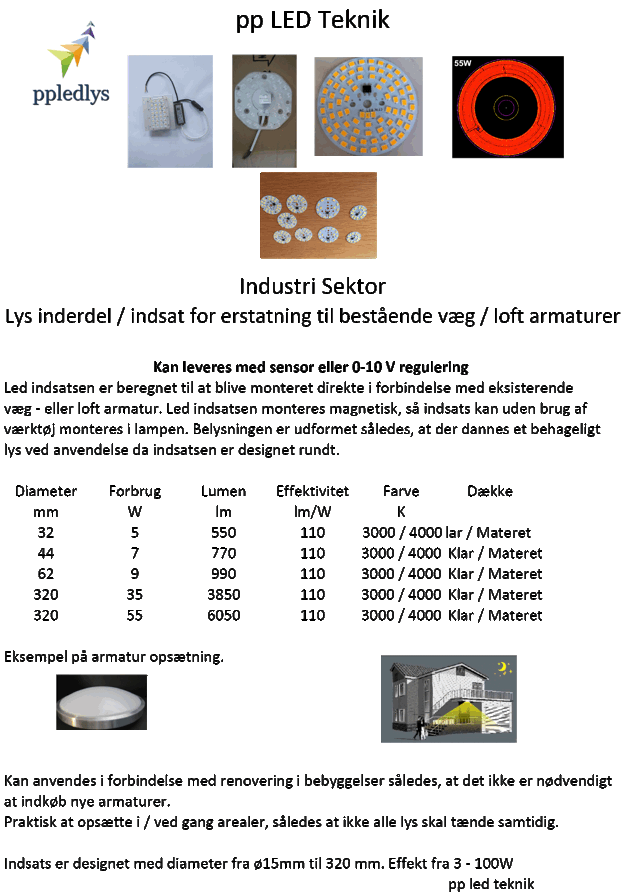 pp LED Teknik

ppledlys

55W

Industri Sektor

Lys inderdel / indsat for erstatning til bestående væg / loft armaturer

Kan leveres med sensor eller 0-10 V regulering

Led indsatsen er beregnet til at blive monteret direkte i forbindelse med eksisterende væg - eller loft armatur. Led indsatsen monteres magnetisk, så indsats kan uden brug af værktøj monteres i lampen. Belysningen er udformet således, at der dannes et behageligt lys ved anvendelse da indsatsen er designet rundt.

| Diameter | Forbrug | Lumen | Effektivitet | Farve | Dække |
|---|---|---|---|---|---|
| mm | W | lm | lm/W | K | |
| 32 | 5 | 550 | 110 | 3000 / 4000 | lar / Materet |
| 44 | 7 | 770 | 110 | 3000 / 4000 | Klar / Materet |
| 62 | 9 | 990 | 110 | 3000 / 4000 | Klar / Materet |
| 320 | 35 | 3850 | 110 | 3000 / 4000 | Klar / Materet |
| 320 | 55 | 6050 | 110 | 3000 / 4000 | Klar / Materet |

Eksempel på armatur opsætning.

Kan anvendes i forbindelse med renovering i bebyggelser således, at det ikke er nødvendigt at indkøb nye armaturer.
Praktisk at opsætte i / ved gang arealer, således at ikke alle lys skal tænde samtidig.

Indsats er designet med diameter fra ø15mm til 320 mm. Effekt fra 3 - 100W
pp led teknik